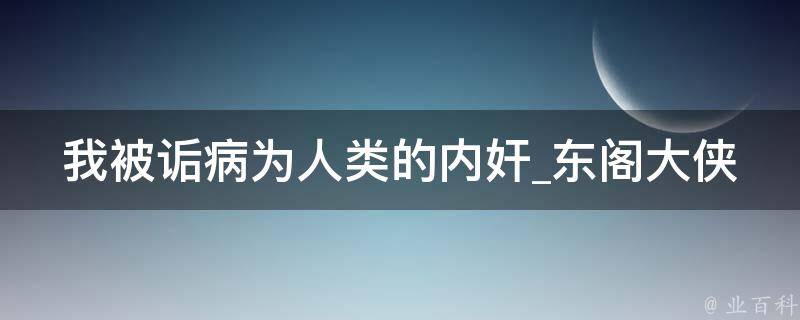 我被诟病为人类的内奸_东阁大侠

@ 业百科